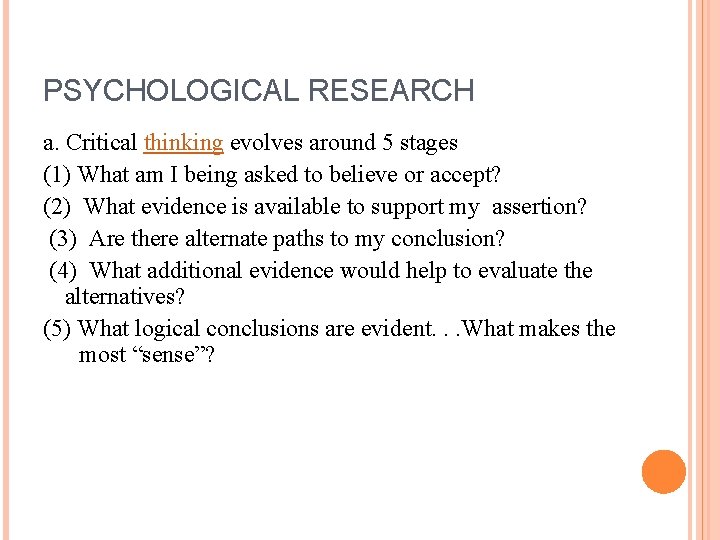 PSYCHOLOGICAL RESEARCH

a. Critical thinking evolves around 5 stages

(1) What am I being asked to believe or accept?

(2) What evidence is available to support my assertion?

(3) Are there alternate paths to my conclusion?

(4) What additional evidence would help to evaluate the alternatives?

(5) What logical conclusions are evident. . .What makes the most “sense”?